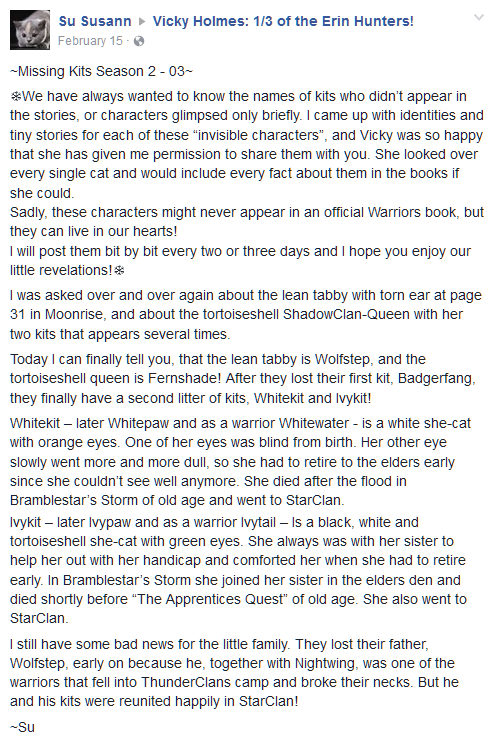 Su Susann ▶ Vicky Holmes: 1/3 of the Erin Hunters!
February 15 ·

~Missing Kits Season 2 - 03~

❄We have always wanted to know the names of kits who didn't appear in the stories, or characters glimpsed only briefly. I came up with identities and tiny stories for each of these "invisible characters", and Vicky was so happy that she has given me permission to share them with you. She looked over every single cat and would include every fact about them in the books if she could.
Sadly, these characters might never appear in an official Warriors book, but they can live in our hearts!
I will post them bit by bit every two or three days and I hope you enjoy our little revelations!❄

I was asked over and over again about the lean tabby with torn ear at page 31 in Moonrise, and about the tortoiseshell ShadowClan-Queen with her two kits that appears several times.

Today I can finally tell you, that the lean tabby is Wolfstep, and the tortoiseshell queen is Fernshade! After they lost their first kit, Badgerfang, they finally have a second litter of kits, Whitekit and Ivykit!

Whitekit – later Whitepaw and as a warrior Whitewater - is a white she-cat with orange eyes. One of her eyes was blind from birth. Her other eye slowly went more and more dull, so she had to retire to the elders early since she couldn't see well anymore. She died after the flood in Bramblestar's Storm of old age and went to StarClan.
Ivykit – later Ivypaw and as a warrior Ivytail – Is a black, white and tortoiseshell she-cat with green eyes. She always was with her sister to help her out with her handicap and comforted her when she had to retire early. In Bramblestar's Storm she joined her sister in the elders den and died shortly before "The Apprentices Quest" of old age. She also went to StarClan.

I still have some bad news for the little family. They lost their father, Wolfstep, early on because he, together with Nightwing, was one of the warriors that fell into ThunderClans camp and broke their necks. But he and his kits were reunited happily in StarClan!

~Su